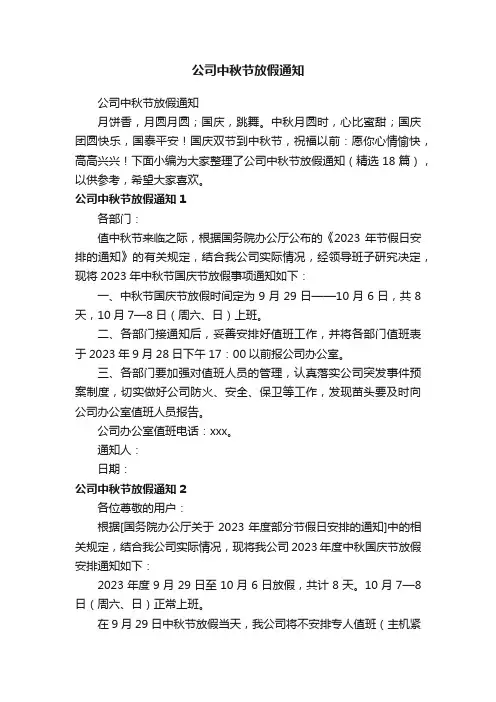 公司中秋节放假通知

公司中秋节放假通知

月饼香，月圆月圆；国庆，跳舞。中秋月圆时，心比蜜甜；国庆团圆快乐，国泰平安！国庆双节到中秋节，祝福以前：愿你心情愉快，高高兴兴！下面小编为大家整理了公司中秋节放假通知（精选 18 篇），以供参考，希望大家喜欢。

公司中秋节放假通知 1

各部门：

值中秋节来临之际，根据国务院办公厅公布的《2023 年节假日安排的通知》的有关规定，结合我公司实际情况，经领导班子研究决定，现将 2023 年中秋节国庆节放假事项通知如下：

一、中秋节国庆节放假时间定为 9 月 29 日——10 月 6 日，共 8 天，10 月 7—8 日（周六、日）上班。

二、各部门接通知后，妥善安排好值班工作，并将各部门值班表于 2023 年 9 月 28 日下午 17：00 以前报公司办公室。

三、各部门要加强对值班人员的管理，认真落实公司突发事件预案制度，切实做好公司防火、安全、保卫等工作，发现苗头要及时向公司办公室值班人员报告。

公司办公室值班电话：xxx。

通知人：

日期：

公司中秋节放假通知 2

各位尊敬的用户：

根据[国务院办公厅关于 2023 年度部分节假日安排的通知]中的相关规定，结合我公司实际情况，现将我公司 2023 年度中秋国庆节放假安排通知如下：

2023 年度 9 月 29 日至 10 月 6 日放假，共计 8 天。10 月 7—8 日（周六、日）正常上班。

在 9 月 29 日中秋节放假当天，我公司将不安排专人值班（主机紧